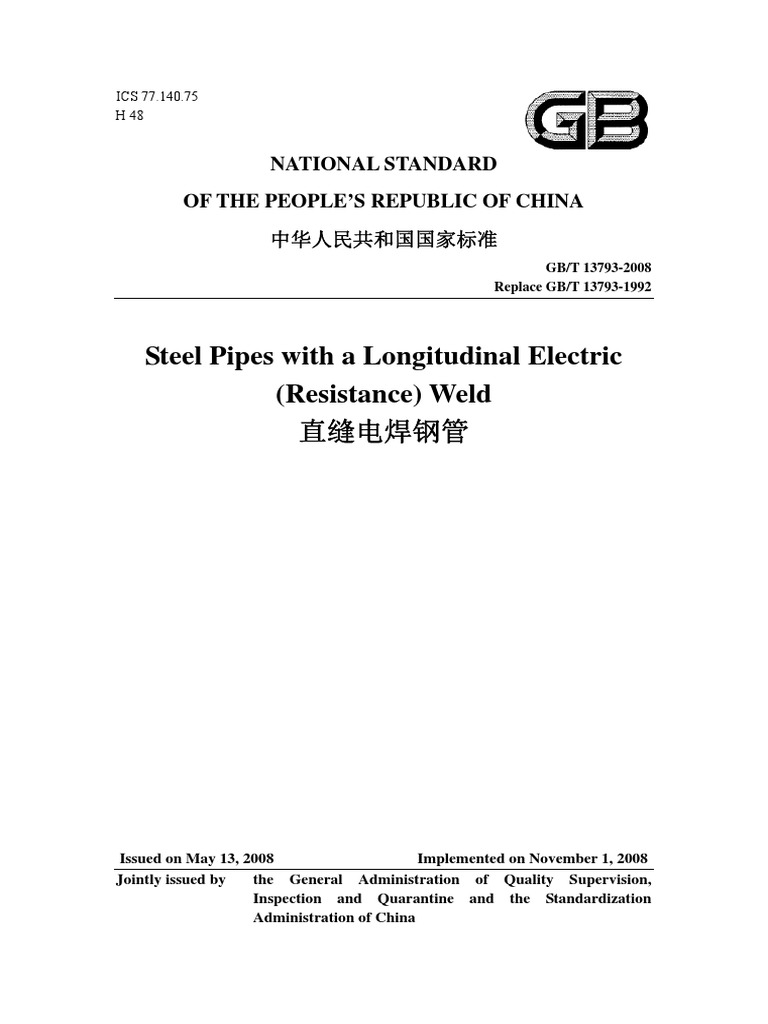 ICS 77.140.75
H 48

GB

NATIONAL STANDARD

OF THE PEOPLE'S REPUBLIC OF CHINA

中华人民共和国国家标准

GB/T 13793-2008
Replace GB/T 13793-1992

Steel Pipes with a Longitudinal Electric (Resistance) Weld
直缝电焊钢管

Issued on May 13, 2008 Implemented on November 1, 2008

Jointly issued by the General Administration of Quality Supervision, Inspection and Quarantine and the Standardization Administration of China